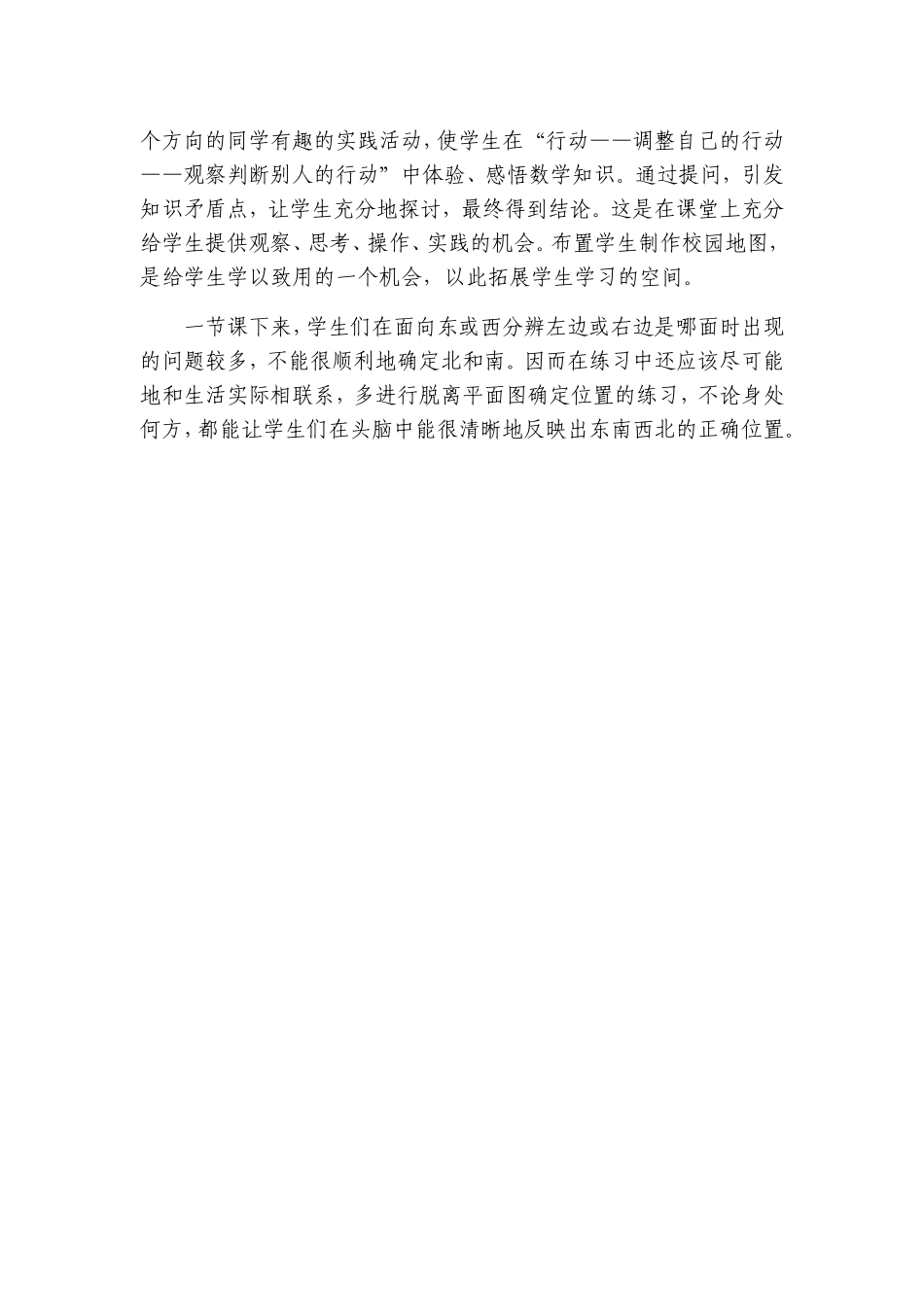 个方向的同学有趣的实践活动，使学生在“行动——调整自己的行动——观察判断别人的行动”中体验、感悟数学知识。通过提问，引发知识矛盾点，让学生充分地探讨，最终得到结论。这是在课堂上充分给学生提供观察、思考、操作、实践的机会。布置学生制作校园地图，是给学生学以致用的一个机会，以此拓展学生学习的空间。

一节课下来，学生们在面向东或西分辨左边或右边是哪面时出现的问题较多，不能很顺利地确定北和南。因而在练习中还应该尽可能地和生活实际相联系，多进行脱离平面图确定位置的练习，不论身处何方，都能让学生们在头脑中能很清晰地反映出东南西北的正确位置。